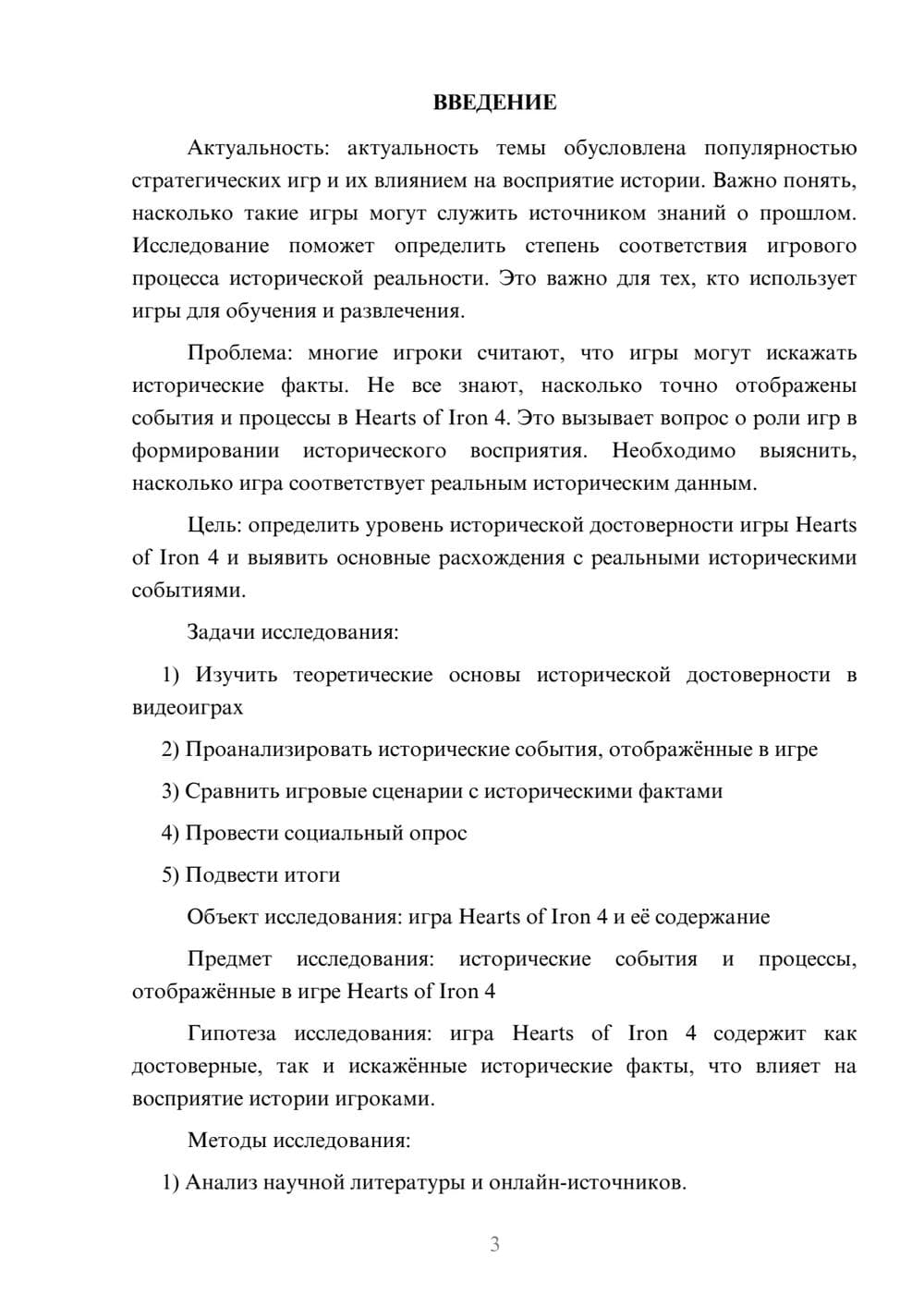 ВВЕДЕНИЕ

Актуальность: актуальность темы обусловлена популярностью стратегических игр и их влиянием на восприятие истории. Важно понять, насколько такие игры могут служить источником знаний о прошлом. Исследование поможет определить степень соответствия игрового процесса исторической реальности. Это важно для тех, кто использует игры для обучения и развлечения.

Проблема: многие игроки считают, что игры могут искажать исторические факты. Не все знают, насколько точно отображены события и процессы в Hearts of Iron 4. Это вызывает вопрос о роли игр в формировании исторического восприятия. Необходимо выяснить, насколько игра соответствует реальным историческим данным.

Цель: определить уровень исторической достоверности игры Hearts of Iron 4 и выявить основные расхождения с реальными историческими событиями.

Задачи исследования:

1) Изучить теоретические основы исторической достоверности в видеоиграх

2) Проанализировать исторические события, отображённые в игре

3) Сравнить игровые сценарии с историческими фактами

4) Провести социальный опрос

5) Подвести итоги

Объект исследования: игра Hearts of Iron 4 и её содержание

Предмет исследования: исторические события и процессы, отображённые в игре Hearts of Iron 4

Гипотеза исследования: игра Hearts of Iron 4 содержит как достоверные, так и искажённые исторические факты, что влияет на восприятие истории игроками.

Методы исследования:

1) Анализ научной литературы и онлайн-источников.

3